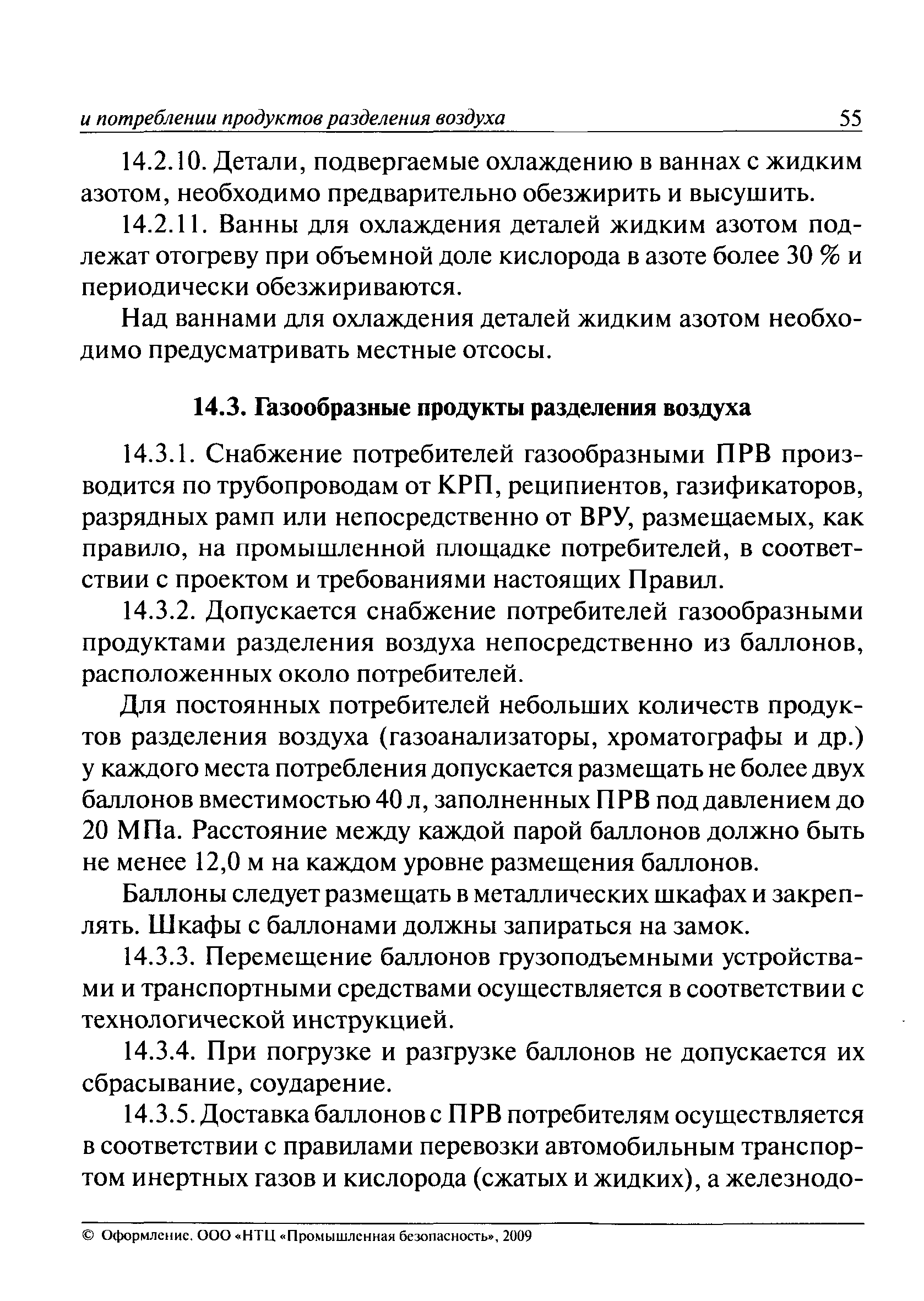 и потреблении продуктов разделения воздуха 55

14.2.10. Детали, подвергаемые охлаждению в ваннах с жидким азотом, необходимо предварительно обезжирить и высушить.

14.2.11. Ванны для охлаждения деталей жидким азотом подлежат отогреву при объемной доле кислорода в азоте более 30 % и периодически обезжириваются.

Над ваннами для охлаждения деталей жидким азотом необходимо предусматривать местные отсосы.

14.3. Газообразные продукты разделения воздуха

14.3.1. Снабжение потребителей газообразными ПРВ производится по трубопроводам от КРП, реципиентов, газификаторов, разрядных рамп или непосредственно от ВРУ, размещаемых, как правило, на промышленной площадке потребителей, в соответствии с проектом и требованиями настоящих Правил.

14.3.2. Допускается снабжение потребителей газообразными продуктами разделения воздуха непосредственно из баллонов, расположенных около потребителей.

Для постоянных потребителей небольших количеств продуктов разделения воздуха (газоанализаторы, хроматографы и др.) у каждого места потребления допускается размещать не более двух баллонов вместимостью 40 л, заполненных ПРВ под давлением до 20 МПа. Расстояние между каждой парой баллонов должно быть не менее 12,0 м на каждом уровне размещения баллонов.

Баллоны следует размещать в металлических шкафах и закреплять. Шкафы с баллонами должны запираться на замок.

14.3.3. Перемещение баллонов грузоподъемными устройствами и транспортными средствами осуществляется в соответствии с технологической инструкцией.

14.3.4. При погрузке и разгрузке баллонов не допускается их сбрасывание, соударение.

14.3.5. Доставка баллонов с ПРВ потребителям осуществляется в соответствии с правилами перевозки автомобильным транспортом инертных газов и кислорода (сжатых и жидких), а железнодо-

© Оформление. ООО «НТЦ «Промышленная безопасность», 2009